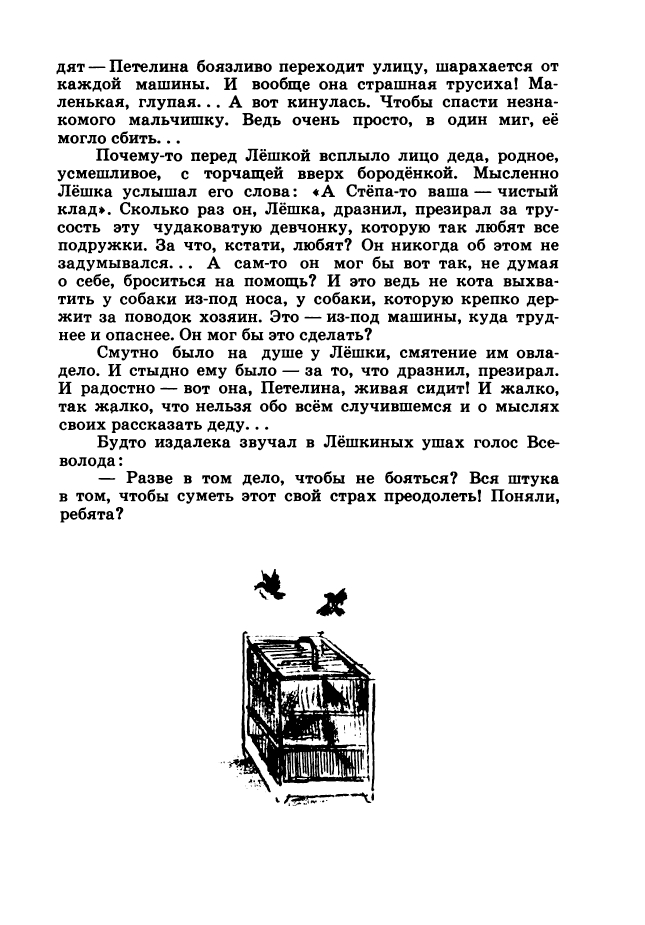 дят — Петелина боязливо переходит улицу, шарахается от каждой машины. И вообще она страшная трусиха! Маленькая, глупая... А вот кинулась. Чтобы спасти незнакомого мальчишку. Ведь очень просто, в один миг, её могло сбить...

Почему-то перед Лёшкой всплыло лицо деда, родное, усмешливое, с торчащей вверх бородёнкой. Мысленно Лёшка услышал его слова: «А Стёпа-то ваша — чистый клад». Сколько раз он, Лёшка, дразнил, презирал за трусость эту чудаковатую девчонку, которую так любят все подружки. За что, кстати, любят? Он никогда об этом не задумывался... А сам-то он мог бы вот так, не думая о себе, броситься на помощь? И это ведь не кота выхватить у собаки из-под носа, у собаки, которую крепко держит за поводок хозяин. Это — из-под машины, куда труднее и опаснее. Он мог бы это сделать?

Смутно было на душе у Лёшки, смятение им овладело. И стыдно ему было — за то, что дразнил, презирал. И радостно — вот она, Петелина, живая сидит! И жалко, так жалко, что нельзя обо всём случившемся и о мыслях своих рассказать деду...

Будто издалека звучал в Лёшкиных ушах голос Всеволода:

— Разве в том дело, чтобы не бояться? Вся штука в том, чтобы суметь этот свой страх преодолеть! Поняли, ребята?